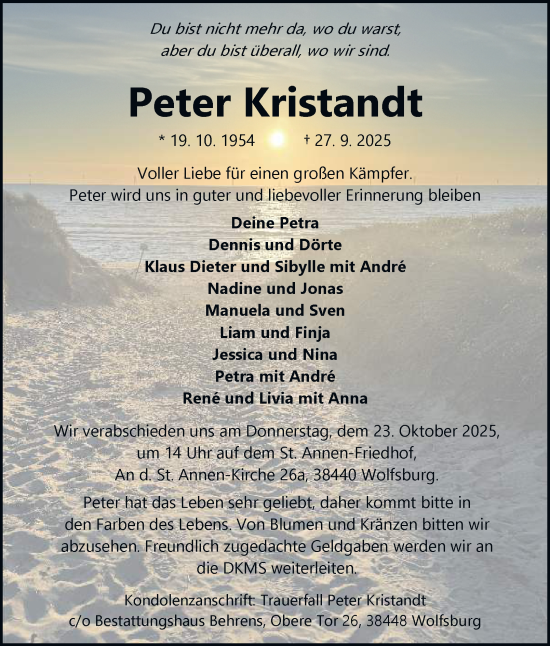 Du bist nicht mehr da, wo du warst,
aber du bist überall, wo wir sind.

Peter Kristandt

* 19. 10. 1954 † 27. 9. 2025

Voller Liebe für einen großen Kämpfer.
Peter wird uns in guter und liebevoller Erinnerung bleiben

Deine Petra
Dennis und Dörte
Klaus Dieter und Sibylle mit André
Nadine und Jonas
Manuela und Sven
Liam und Finja
Jessica und Nina
Petra mit André
René und Livia mit Anna

Wir verabschieden uns am Donnerstag, dem 23. Oktober 2025, um 14 Uhr auf dem St. Annen-Friedhof, An d. St. Annen-Kirche 26a, 38440 Wolfsburg.

Peter hat das Leben sehr geliebt, daher kommt bitte in den Farben des Lebens. Von Blumen und Kränzen bitten wir abzusehen. Freundlich zugedachte Geldgaben werden wir an die DKMS weiterleiten.

Kondolenzanschrift: Trauerfall Peter Kristandt
c/o Bestattungshaus Behrens, Obere Tor 26, 38448 Wolfsburg